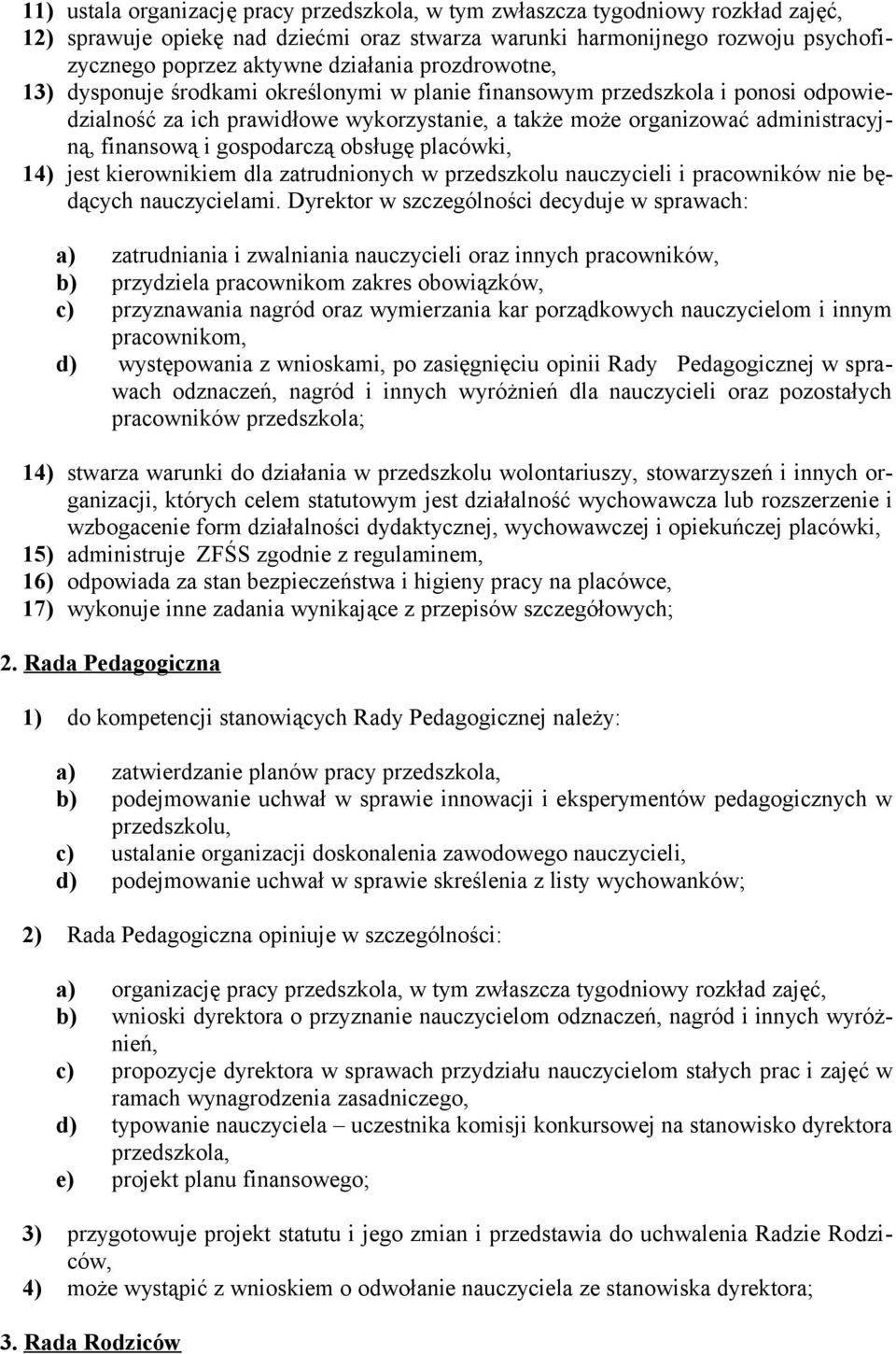 11) ustala organizację pracy przedszkola, w tym zwłaszcza tygodniowy rozkład zajęć,
12) sprawuje opiekę nad dziećmi oraz stwarza warunki harmonijnego rozwoju psychofizycznego poprzez aktywne działania prozdrowotne,
13) dysponuje środkami określonymi w planie finansowym przedszkola i ponosi odpowiedzialność za ich prawidłowe wykorzystanie, a także może organizować administracyjną, finansową i gospodarczą obsługę placówki,
14) jest kierownikiem dla zatrudnionych w przedszkolu nauczycieli i pracowników nie będących nauczycielami. Dyrektor w szczególności decyduje w sprawach:

a) zatrudniania i zwalniania nauczycieli oraz innych pracowników,
b) przydziela pracownikom zakres obowiązków,
c) przyznawania nagród oraz wymierzania kar porządkowych nauczycielom i innym pracownikom,
d) występowania z wnioskami, po zasięgnięciu opinii Rady Pedagogicznej w sprawach odznaczeń, nagród i innych wyróżnień dla nauczycieli oraz pozostałych pracowników przedszkola;

14) stwarza warunki do działania w przedszkolu wolontariuszy, stowarzyszeń i innych organizacji, których celem statutowym jest działalność wychowawcza lub rozszerzenie i wzbogacenie form działalności dydaktycznej, wychowawczej i opiekuńczej placówki,
15) administruje ZFŚS zgodnie z regulaminem,
16) odpowiada za stan bezpieczeństwa i higieny pracy na placówce,
17) wykonuje inne zadania wynikające z przepisów szczegółowych;

2. Rada Pedagogiczna

1) do kompetencji stanowiących Rady Pedagogicznej należy:

a) zatwierdzanie planów pracy przedszkola,
b) podejmowanie uchwał w sprawie innowacji i eksperymentów pedagogicznych w przedszkolu,
c) ustalanie organizacji doskonalenia zawodowego nauczycieli,
d) podejmowanie uchwał w sprawie skreślenia z listy wychowanków;

2) Rada Pedagogiczna opiniuje w szczególności:

a) organizację pracy przedszkola, w tym zwłaszcza tygodniowy rozkład zajęć,
b) wnioski dyrektora o przyznanie nauczycielom odznaczeń, nagród i innych wyróżnień,
c) propozycje dyrektora w sprawach przydziału nauczycielom stałych prac i zajęć w ramach wynagrodzenia zasadniczego,
d) typowanie nauczyciela – uczestnika komisji konkursowej na stanowisko dyrektora przedszkola,
e) projekt planu finansowego;

3) przygotowuje projekt statutu i jego zmian i przedstawia do uchwalenia Radzie Rodziców,
4) może wystąpić z wnioskiem o odwołanie nauczyciela ze stanowiska dyrektora;

3. Rada Rodziców